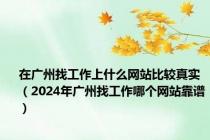 在广州找工作上什么网站比较真实（2024年广州找工作哪个网站靠谱）